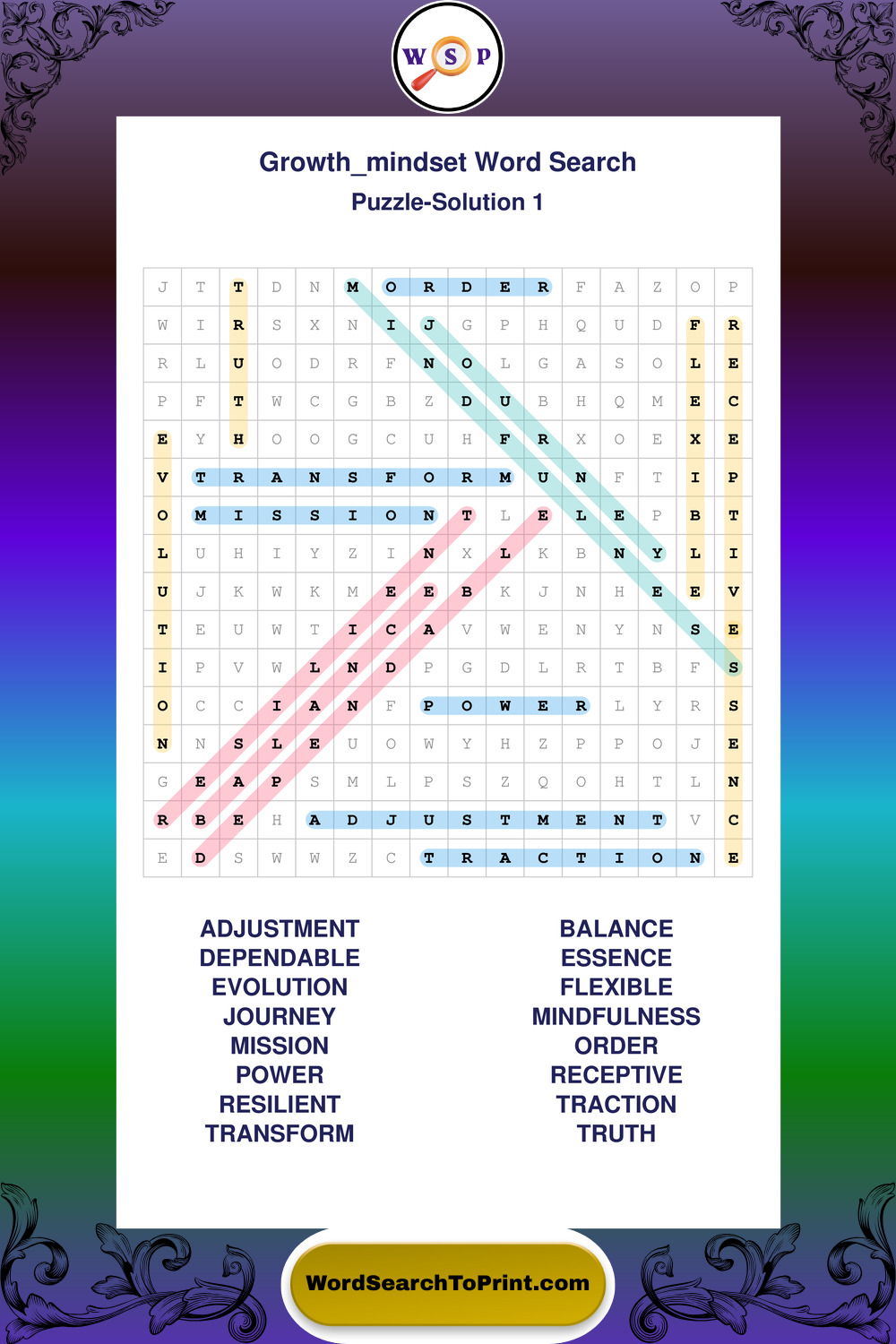 W S P

Growth_mindset Word Search
Puzzle-Solution 1

| J | T | T | D | N | M | O | R | D | E | R | F | A | Z | O | P |
|---|---|---|---|---|---|---|---|---|---|---|---|---|---|---|---|
| W | I | R | S | X | N | I | J | G | P | H | Q | U | D | F | R |
| R | L | U | O | D | R | F | N | O | L | G | A | S | O | L | E |
| P | F | T | W | C | G | B | Z | D | U | B | H | Q | M | E | C |
| E | Y | H | O | O | G | C | U | H | F | R | X | O | E | X | E |
| V | T | R | A | N | S | F | O | R | M | U | N | F | T | I | P |
| O | M | I | S | S | I | O | N | T | L | E | L | E | P | B | T |
| L | U | H | I | Y | Z | I | N | X | L | K | B | N | Y | L | I |
| U | J | K | W | K | M | E | E | B | K | J | N | H | E | E | V |
| T | E | U | W | T | I | C | A | V | W | E | N | Y | N | S | E |
| I | P | V | W | L | N | D | P | G | D | L | R | T | B | F | S |
| O | C | C | I | A | N | F | P | O | W | E | R | L | Y | R | S |
| N | N | S | L | E | U | O | W | Y | H | Z | P | P | O | J | E |
| G | E | A | P | S | M | L | P | S | Z | Q | O | H | T | L | N |
| R | B | E | H | A | D | J | U | S | T | M | E | N | T | V | C |
| E | D | S | W | W | Z | C | T | R | A | C | T | I | O | N | E |

ADJUSTMENT
DEPENDABLE
EVOLUTION
JOURNEY
MISSION
POWER
RESILIENT
TRANSFORM

BALANCE
ESSENCE
FLEXIBLE
MINDFULNESS
ORDER
RECEPTIVE
TRACTION
TRUTH

WordSearchToPrint.com